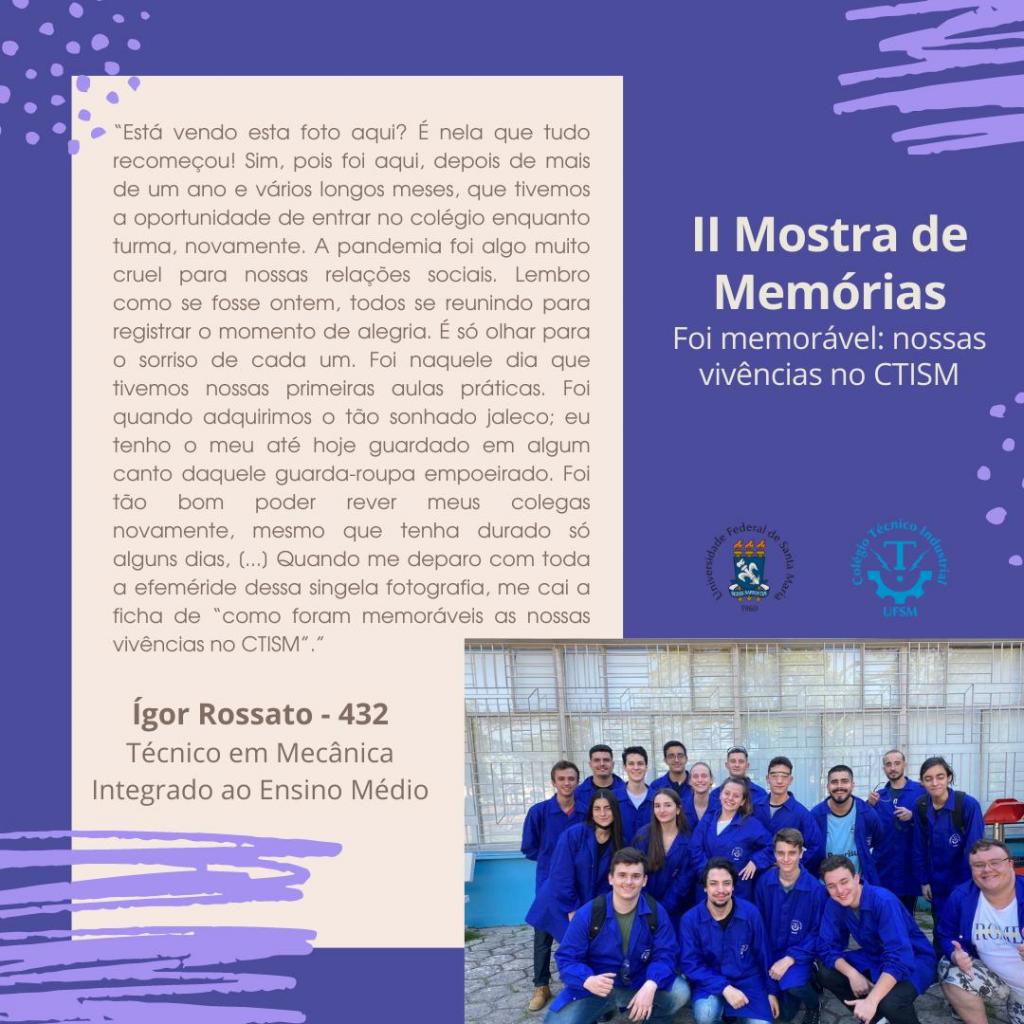 "Está vendo esta foto aqui? É nela que tudo recomeçou! Sim, pois foi aqui, depois de mais de um ano e vários longos meses, que tivemos a oportunidade de entrar no colégio enquanto turma, novamente. A pandemia foi algo muito cruel para nossas relações sociais. Lembro como se fosse ontem, todos se reunindo para registrar o momento de alegria. É só olhar para o sorriso de cada um. Foi naquele dia que tivemos nossas primeiras aulas práticas. Foi quando adquirimos o tão sonhado jaleco; eu tenho o meu até hoje guardado em algum canto daquele guarda-roupa empoeirado. Foi tão bom poder rever meus colegas novamente, mesmo que tenha durado só alguns dias, (...) Quando me deparo com toda a efeméride dessa singela fotografia, me cai a ficha de "como foram memoráveis as nossas vivências no CTISM"."

Ígor Rossato - 432
Técnico em Mecânica
Integrado ao Ensino Médio

II Mostra de Memórias
Foi memorável: nossas vivências no CTISM

Universidade Federal de Santa Maria
1960

Colégio Técnico Industrial
UFSM